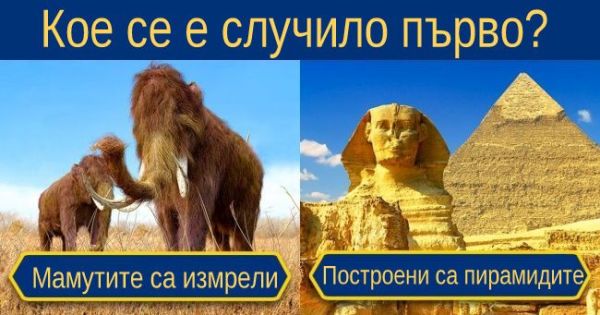 Кое се е случило първо?

Мамутите са измрели

Построени са пирамидите